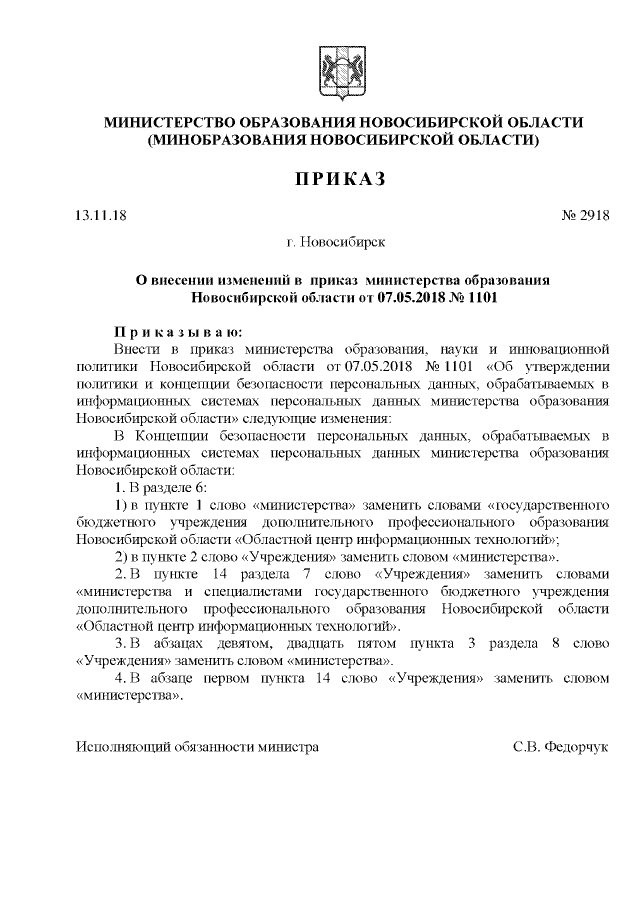 МИНИСТЕРСТВО ОБРАЗОВАНИЯ НОВОСИБИРСКОЙ ОБЛАСТИ
(МИНОБРАЗОВАНИЯ НОВОСИБИРСКОЙ ОБЛАСТИ)

ПРИКАЗ

13.11.18 № 2918

г. Новосибирск

О внесении изменений в приказ министерства образования Новосибирской области от 07.05.2018 № 1101

Приказываю:

Внести в приказ министерства образования, науки и инновационной политики Новосибирской области от 07.05.2018 № 1101 «Об утверждении политики и концепции безопасности персональных данных, обрабатываемых в информационных системах персональных данных министерства образования Новосибирской области» следующие изменения:

В Концепции безопасности персональных данных, обрабатываемых в информационных системах персональных данных министерства образования Новосибирской области:

1. В разделе 6:

1) в пункте 1 слово «министерства» заменить словами «государственного бюджетного учреждения дополнительного профессионального образования Новосибирской области «Областной центр информационных технологий»;

2) в пункте 2 слово «Учреждения» заменить словом «министерства».

2. В пункте 14 раздела 7 слово «Учреждения» заменить словами «министерства и специалистами государственного бюджетного учреждения дополнительного профессионального образования Новосибирской области «Областной центр информационных технологий».

3. В абзацах девятом, двадцать пятом пункта 3 раздела 8 слово «Учреждения» заменить словом «министерства».

4. В абзаце первом пункта 14 слово «Учреждения» заменить словом «министерства».

Исполняющий обязанности министра С.В. Федорчук